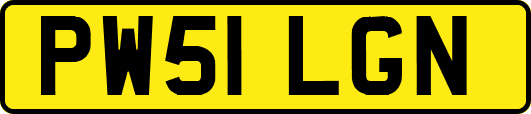 PW51 LGN